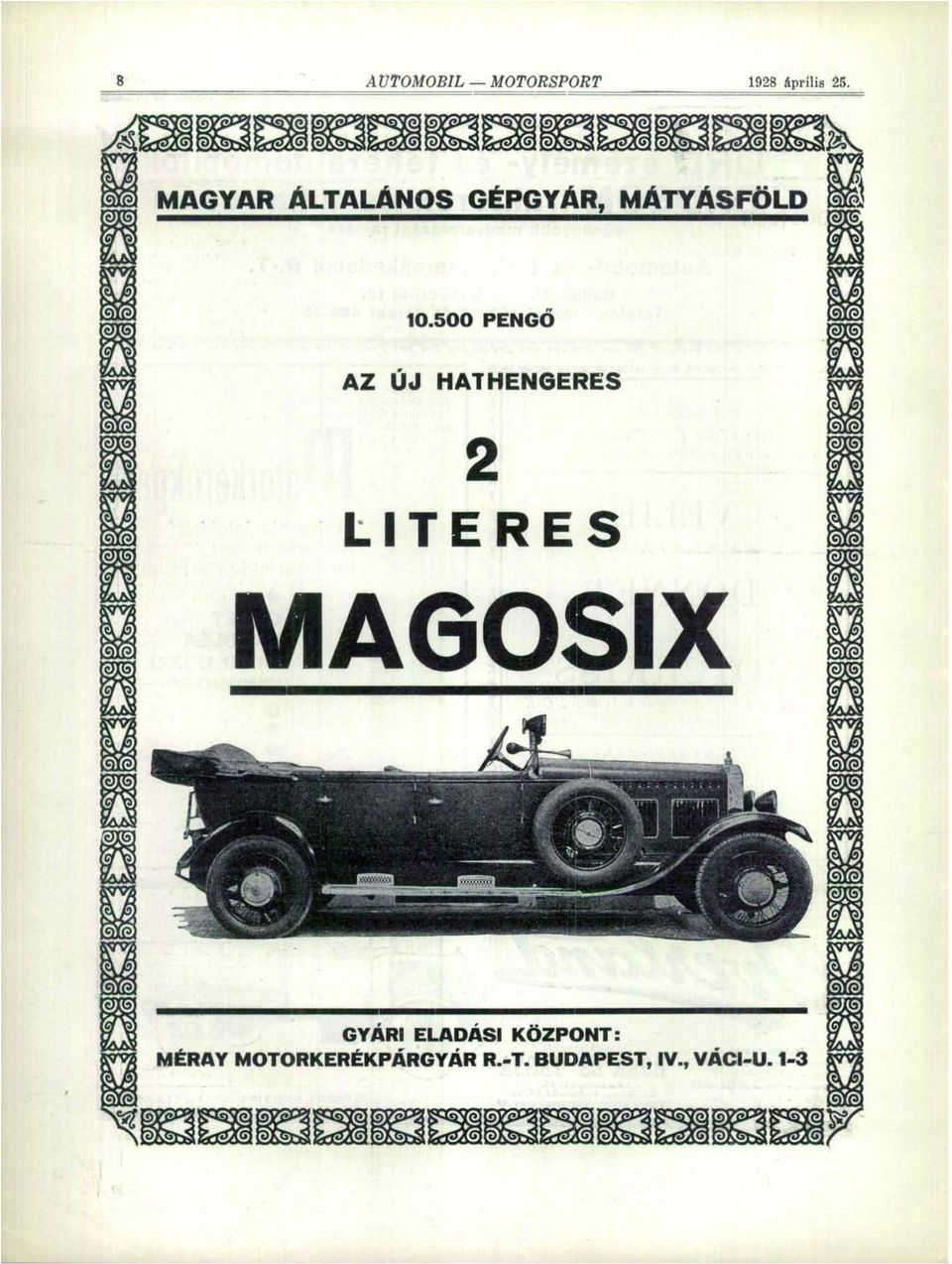 8 AUTOMOBIL — MOTORSPORT 1928 április 25.

MAGYAR ÁLTALÁNOS GÉPGYÁR, MÁTYÁSFÖLD

10.500 PENGŐ

AZ ÚJ HATHENGERES

2

LITERES

MAGOSIX

GYÁRI ELADÁSI KÖZPONT:
MÉRAY MOTORKERÉKPÁRGYÁR R.-T. BUDAPEST, IV., VÁCI-U. 1-3